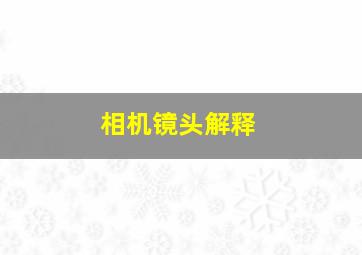 相机镜头解释